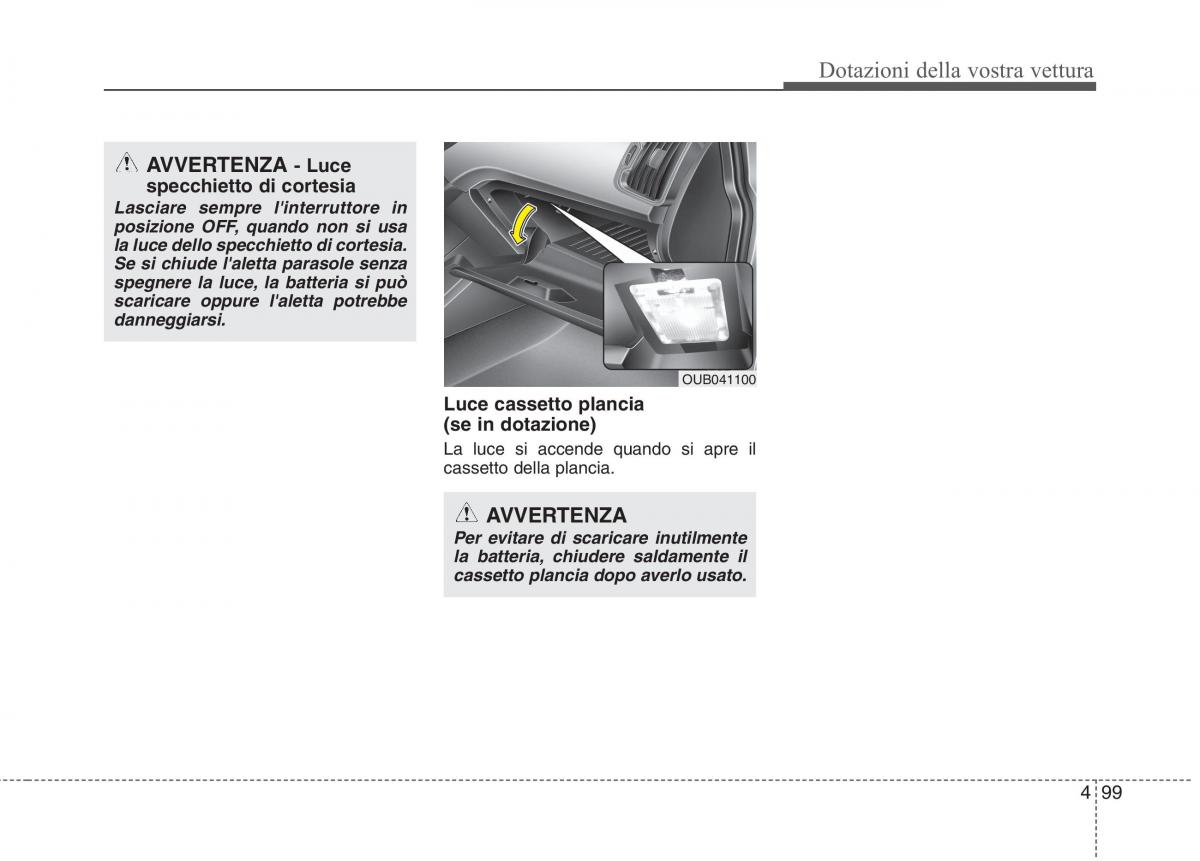 Dotazioni della vostra vettura

AVVERTENZA - Luce specchietto di cortesia

Lasciare sempre l'interruttore in posizione OFF, quando non si usa la luce dello specchietto di cortesia. Se si chiude l'aletta parasole senza spegnere la luce, la batteria si può scaricare oppure l'aletta potrebbe danneggiarsi.

OUB041100

Luce cassetto plancia (se in dotazione)

La luce si accende quando si apre il cassetto della plancia.

AVVERTENZA

Per evitare di scaricare inutilmente la batteria, chiudere saldamente il cassetto plancia dopo averlo usato.

4 99